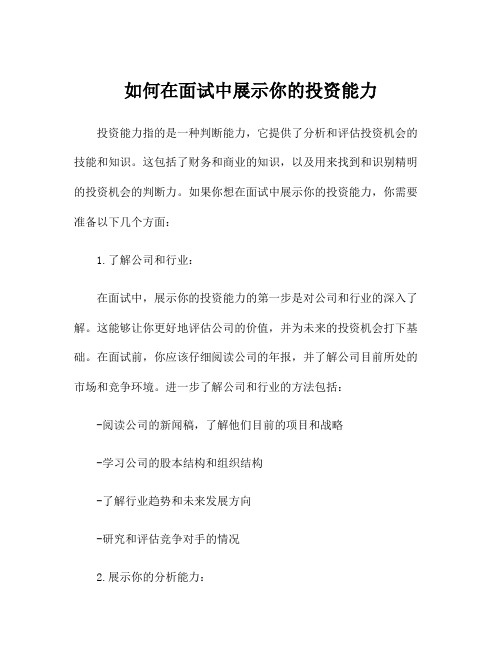 如何在面试中展示你的投资能力

投资能力指的是一种判断能力，它提供了分析和评估投资机会的技能和知识。这包括了财务和商业的知识，以及用来找到和识别精明的投资机会的判断力。如果你想在面试中展示你的投资能力，你需要准备以下几个方面：

1.了解公司和行业：

在面试中，展示你的投资能力的第一步是对公司和行业的深入了解。这能够让你更好地评估公司的价值，并为未来的投资机会打下基础。在面试前，你应该仔细阅读公司的年报，并了解公司目前所处的市场和竞争环境。进一步了解公司和行业的方法包括：

-阅读公司的新闻稿，了解他们目前的项目和战略

-学习公司的股本结构和组织结构

-了解行业趋势和未来发展方向

-研究和评估竞争对手的情况

2.展示你的分析能力：